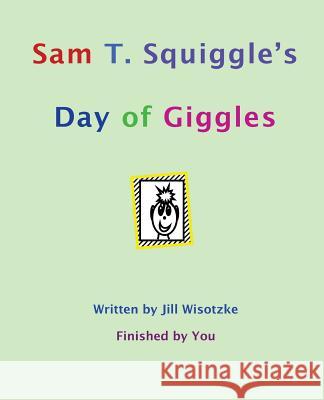 Sam T. Squiggle's

Day of Giggles

Written by Jill Wisotzke

Finished by You

Kraina Książek